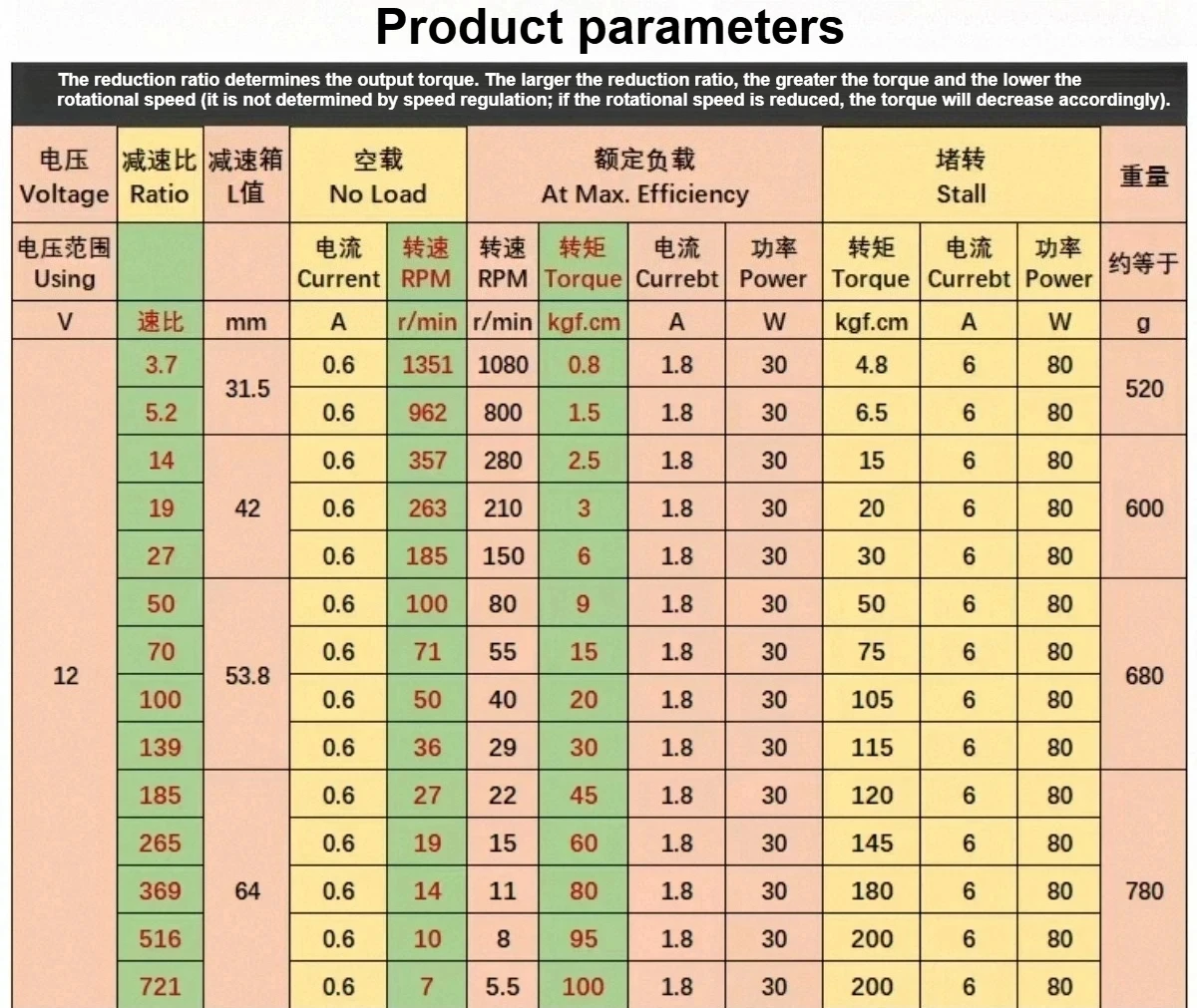 Product parameters

The reduction ratio determines the output torque. The larger the reduction ratio, the greater the torque and the lower the rotational speed (it is not determined by speed regulation; if the rotational speed is reduced, the torque will decrease accordingly).

| 电压 Voltage | 减速比 Ratio | 减速箱 L值 | 空载 No Load | | 额定负载 At Max. Efficiency | | | | 堵转 Stall | | | 重量 |
|---|---|---|---|---|---|---|---|---|---|---|---|---|
| 电压范围 Using | | | 电流 Current | 转速 RPM | 转速 RPM | 转矩 Torque | 电流 Currebt | 功率 Power | 转矩 Torque | 电流 Currebt | 功率 Power | 约等于 |
| V | 速比 | mm | A | r/min | r/min | kgf.cm | A | W | kgf.cm | A | W | g |
| 12 | 3.7 | 31.5 | 0.6 | 1351 | 1080 | 0.8 | 1.8 | 30 | 4.8 | 6 | 80 | 520 |
| | 5.2 | | 0.6 | 962 | 800 | 1.5 | 1.8 | 30 | 6.5 | 6 | 80 | |
| | 14 | 42 | 0.6 | 357 | 280 | 2.5 | 1.8 | 30 | 15 | 6 | 80 | 600 |
| | 19 | | 0.6 | 263 | 210 | 3 | 1.8 | 30 | 20 | 6 | 80 | |
| | 27 | | 0.6 | 185 | 150 | 6 | 1.8 | 30 | 30 | 6 | 80 | |
| | 50 | 53.8 | 0.6 | 100 | 80 | 9 | 1.8 | 30 | 50 | 6 | 80 | 680 |
| | 70 | | 0.6 | 71 | 55 | 15 | 1.8 | 30 | 75 | 6 | 80 | |
| | 100 | | 0.6 | 50 | 40 | 20 | 1.8 | 30 | 105 | 6 | 80 | |
| | 139 | | 0.6 | 36 | 29 | 30 | 1.8 | 30 | 115 | 6 | 80 | |
| | 185 | 64 | 0.6 | 27 | 22 | 45 | 1.8 | 30 | 120 | 6 | 80 | 780 |
| | 265 | | 0.6 | 19 | 15 | 60 | 1.8 | 30 | 145 | 6 | 80 | |
| | 369 | | 0.6 | 14 | 11 | 80 | 1.8 | 30 | 180 | 6 | 80 | |
| | 516 | | 0.6 | 10 | 8 | 95 | 1.8 | 30 | 200 | 6 | 80 | |
| | 721 | | 0.6 | 7 | 5.5 | 100 | 1.8 | 30 | 200 | 6 | 80 | |